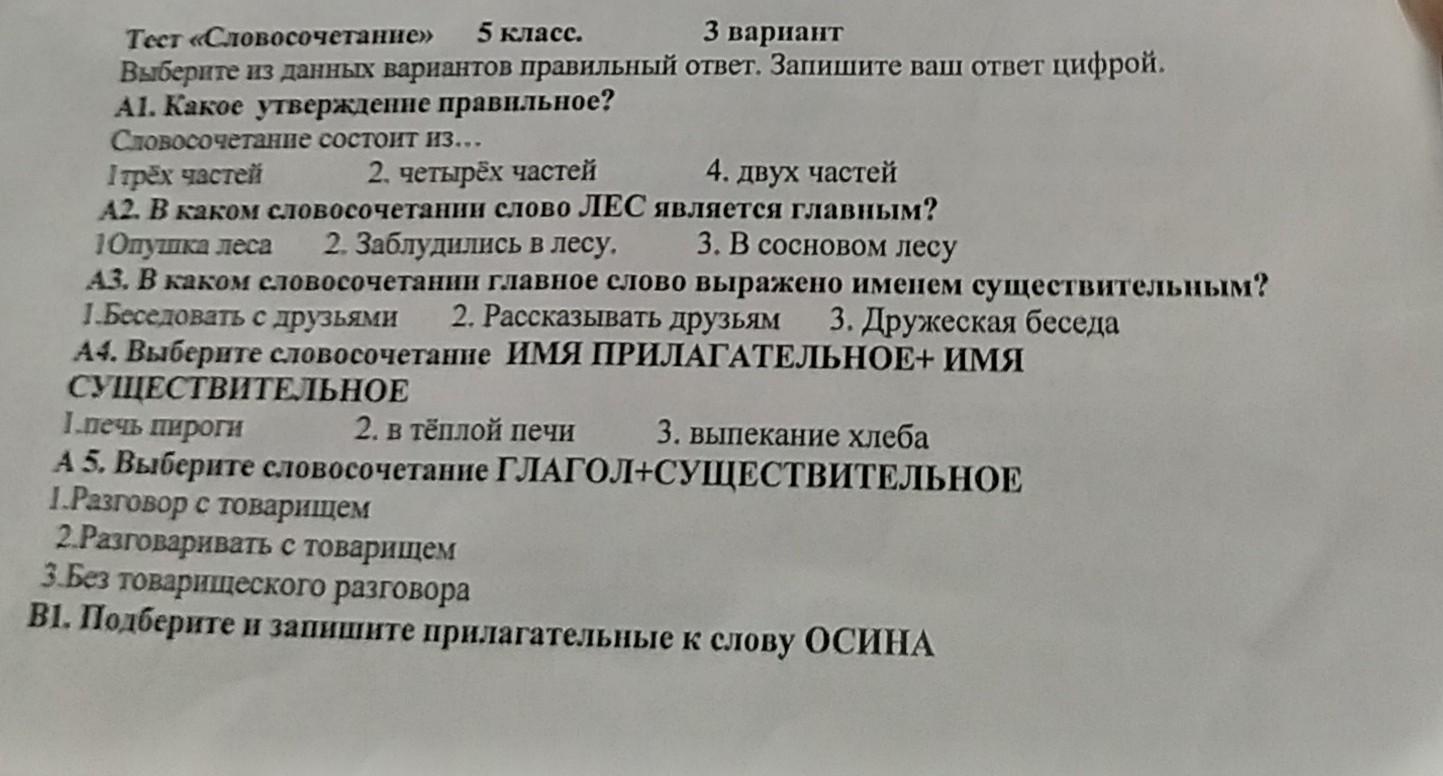 Тест «Словосочетание»  5 класс.  3 вариант
Выберите из данных вариантов правильный ответ. Запишите ваш ответ цифрой.
А1. Какое утверждение правильное?
Словосочетание состоит из…
1трёх частей  2. четырёх частей  4. двух частей
А2. В каком словосочетании слово ЛЕС является главным?
1Опушка леса  2. Заблудились в лесу.  3. В сосновом лесу
А3. В каком словосочетании главное слово выражено именем существительным?
1.Беседовать с друзьями  2. Рассказывать друзьям  3. Дружеская беседа
А4. Выберите словосочетание ИМЯ ПРИЛАГАТЕЛЬНОЕ+ ИМЯ СУЩЕСТВИТЕЛЬНОЕ
1.печь пироги  2. в тёплой печи  3. выпекание хлеба
А 5. Выберите словосочетание ГЛАГОЛ+СУЩЕСТВИТЕЛЬНОЕ
1.Разговор с товарищем
2.Разговаривать с товарищем
3.Без товарищеского разговора
В1. Подберите и запишите прилагательные к слову ОСИНА